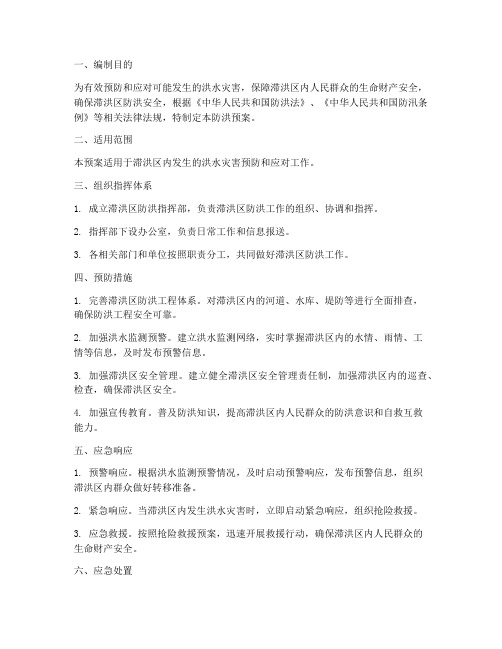 一、编制目的

为有效预防和应对可能发生的洪水灾害，保障滞洪区内人民群众的生命财产安全，确保滞洪区防洪安全，根据《中华人民共和国防洪法》、《中华人民共和国防汛条例》等相关法律法规，特制定本防洪预案。

二、适用范围

本预案适用于滞洪区内发生的洪水灾害预防和应对工作。

三、组织指挥体系

1. 成立滞洪区防洪指挥部，负责滞洪区防洪工作的组织、协调和指挥。

2. 指挥部下设办公室，负责日常工作和信息报送。

3. 各相关部门和单位按照职责分工，共同做好滞洪区防洪工作。

四、预防措施

1. 完善滞洪区防洪工程体系。对滞洪区内的河道、水库、堤防等进行全面排查，确保防洪工程安全可靠。

2. 加强洪水监测预警。建立洪水监测网络，实时掌握滞洪区内的水情、雨情、工情等信息，及时发布预警信息。

3. 加强滞洪区安全管理。建立健全滞洪区安全管理责任制，加强滞洪区内的巡查、检查，确保滞洪区安全。

4. 加强宣传教育。普及防洪知识，提高滞洪区内人民群众的防洪意识和自救互救能力。

五、应急响应

1. 预警响应。根据洪水监测预警情况，及时启动预警响应，发布预警信息，组织滞洪区内群众做好转移准备。

2. 紧急响应。当滞洪区内发生洪水灾害时，立即启动紧急响应，组织抢险救援。

3. 应急救援。按照抢险救援预案，迅速开展救援行动，确保滞洪区内人民群众的生命财产安全。

六、应急处置